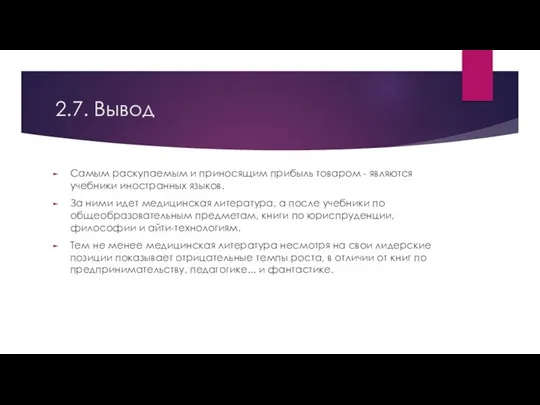 2.7. Вывод

Самым раскупаемым и приносящим прибыль товаром - являются учебники иностранных языков.

За ними идет медицинская литература, а после учебники по общеобразовательным предметам, книги по юриспруденции, философии и айти-технологиям.

Тем не менее медицинская литература несмотря на свои лидерские позиции показывает отрицательные темпы роста, в отличии от книг по предпринимательству, педагогике... и фантастике.